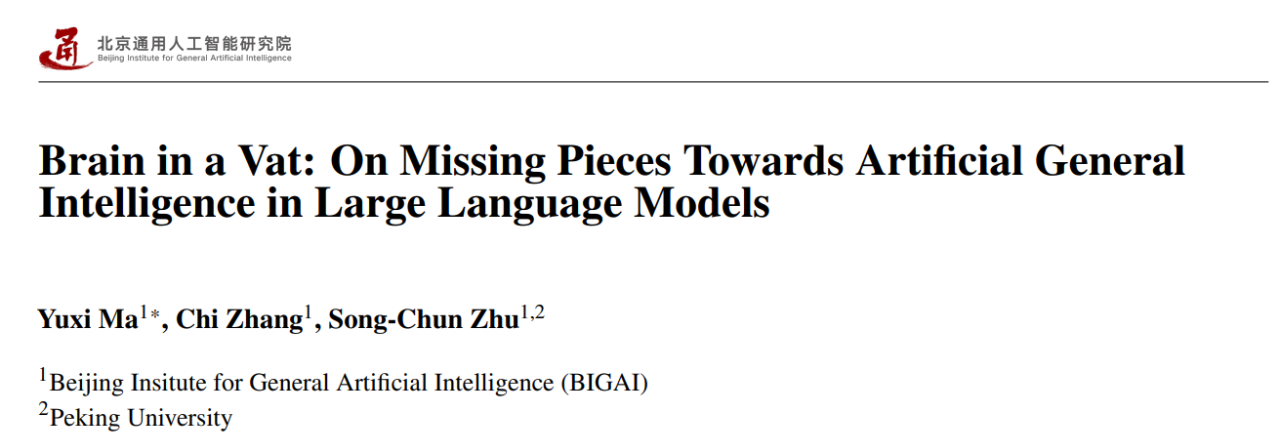 北京通用人工智能研究院
Beijing Institute for General Artificial Intelligence

Brain in a Vat: On Missing Pieces Towards Artificial General Intelligence in Large Language Models

Yuxi Ma$^{1*}$, Chi Zhang$^{1}$, Song-Chun Zhu$^{1,2}$

$^{1}$Beijing Insitute for General Artificial Intelligence (BIGAI)
$^{2}$Peking University